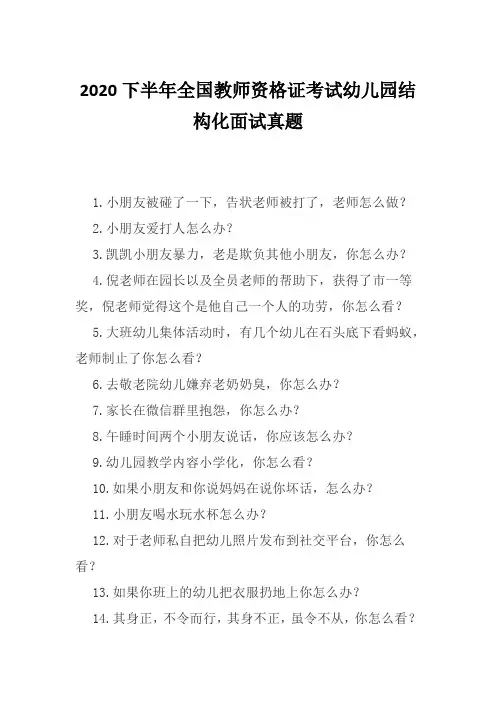 2020 下半年全国教师资格证考试幼儿园结构化面试真题

1. 小朋友被碰了一下，告状老师被打了，老师怎么做？

2. 小朋友爱打人怎么办？

3. 凯凯小朋友暴力，老是欺负其他小朋友，你怎么办？

4. 倪老师在园长以及全员老师的帮助下，获得了市一等奖，倪老师觉得这个是他自己一个人的功劳，你怎么看？

5. 大班幼儿集体活动时，有几个幼儿在石头底下看蚂蚁，老师制止了你怎么看？

6. 去敬老院幼儿嫌弃老奶奶臭，你怎么办？

7. 家长在微信群里抱怨，你怎么办？

8. 午睡时间两个小朋友说话，你应该怎么办？

9. 幼儿园教学内容小学化，你怎么看？

10. 如果小朋友和你说妈妈在说你坏话，怎么办？

11. 小朋友喝水玩水杯怎么办？

12. 对于老师私自把幼儿照片发布到社交平台，你怎么看？

13. 如果你班上的幼儿把衣服扔地上你怎么办？

14. 其身正，不令而行，其身不正，虽令不从，你怎么看？